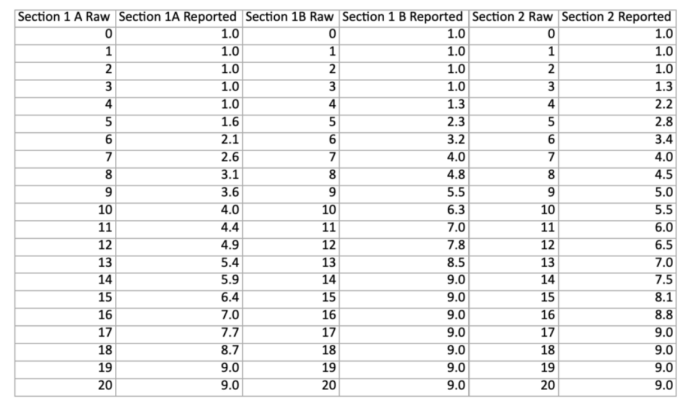 | Section 1 A Raw | Section 1A Reported | Section 1B Raw | Section 1 B Reported | Section 2 Raw | Section 2 Reported |
|---|---|---|---|---|---|
| 0 | 1.0 | 0 | 1.0 | 0 | 1.0 |
| 1 | 1.0 | 1 | 1.0 | 1 | 1.0 |
| 2 | 1.0 | 2 | 1.0 | 2 | 1.0 |
| 3 | 1.0 | 3 | 1.0 | 3 | 1.3 |
| 4 | 1.0 | 4 | 1.3 | 4 | 2.2 |
| 5 | 1.6 | 5 | 2.3 | 5 | 2.8 |
| 6 | 2.1 | 6 | 3.2 | 6 | 3.4 |
| 7 | 2.6 | 7 | 4.0 | 7 | 4.0 |
| 8 | 3.1 | 8 | 4.8 | 8 | 4.5 |
| 9 | 3.6 | 9 | 5.5 | 9 | 5.0 |
| 10 | 4.0 | 10 | 6.3 | 10 | 5.5 |
| 11 | 4.4 | 11 | 7.0 | 11 | 6.0 |
| 12 | 4.9 | 12 | 7.8 | 12 | 6.5 |
| 13 | 5.4 | 13 | 8.5 | 13 | 7.0 |
| 14 | 5.9 | 14 | 9.0 | 14 | 7.5 |
| 15 | 6.4 | 15 | 9.0 | 15 | 8.1 |
| 16 | 7.0 | 16 | 9.0 | 16 | 8.8 |
| 17 | 7.7 | 17 | 9.0 | 17 | 9.0 |
| 18 | 8.7 | 18 | 9.0 | 18 | 9.0 |
| 19 | 9.0 | 19 | 9.0 | 19 | 9.0 |
| 20 | 9.0 | 20 | 9.0 | 20 | 9.0 |